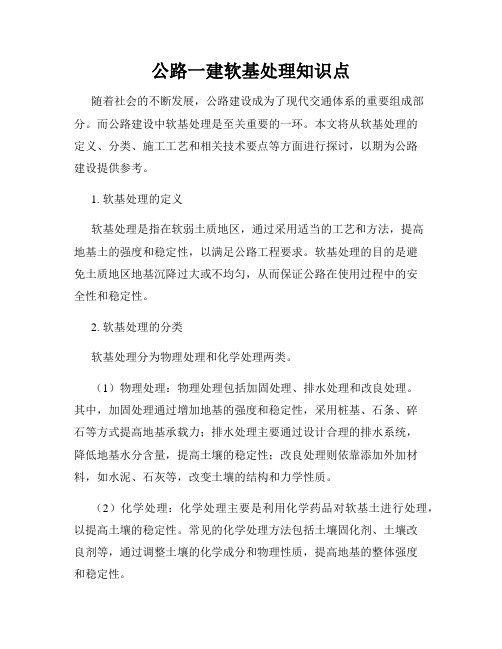 公路一建软基处理知识点

随着社会的不断发展，公路建设成为了现代交通体系的重要组成部分。而公路建设中软基处理是至关重要的一环。本文将从软基处理的定义、分类、施工工艺和相关技术要点等方面进行探讨，以期为公路建设提供参考。

1. 软基处理的定义

软基处理是指在软弱土质地区，通过采用适当的工艺和方法，提高地基土的强度和稳定性，以满足公路工程要求。软基处理的目的是避免土质地区地基沉降过大或不均匀，从而保证公路在使用过程中的安全性和稳定性。

2. 软基处理的分类

软基处理分为物理处理和化学处理两类。

（1）物理处理：物理处理包括加固处理、排水处理和改良处理。其中，加固处理通过增加地基的强度和稳定性，采用桩基、石条、碎石等方式提高地基承载力；排水处理主要通过设计合理的排水系统，降低地基水分含量，提高土壤的稳定性；改良处理则依靠添加外加材料，如水泥、石灰等，改变土壤的结构和力学性质。

（2）化学处理：化学处理主要是利用化学药品对软基土进行处理，以提高土壤的稳定性。常见的化学处理方法包括土壤固化剂、土壤改良剂等，通过调整土壤的化学成分和物理性质，提高地基的整体强度和稳定性。